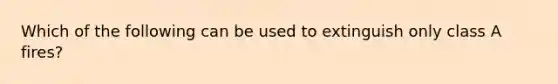 Which of the following can be used to extinguish only class A fires?